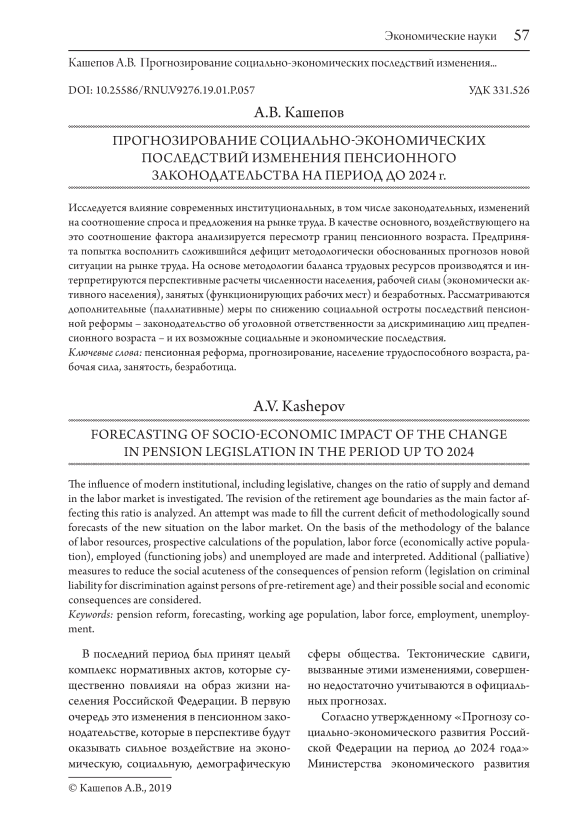 Экономические науки 57

Кашепов А.В. Прогнозирование социально-экономических последствий изменения...

DOI: 10.25586/RNU.V9276.19.01.P.057

УДК 331.526

А.В. Кашепов

ПРОГНОЗИРОВАНИЕ СОЦИАЛЬНО-ЭКОНОМИЧЕСКИХ ПОСЛЕДСТВИЙ ИЗМЕНЕНИЯ ПЕНСИОННОГО ЗАКОНОДАТЕЛЬСТВА НА ПЕРИОД ДО 2024 г.

Исследуется влияние современных институциональных, в том числе законодательных, изменений на соотношение спроса и предложения на рынке труда. В качестве основного, воздействующего на это соотношение фактора анализируется пересмотр границ пенсионного возраста. Предпринята попытка восполнить сложившийся дефицит методологически обоснованных прогнозов новой ситуации на рынке труда. На основе методологии баланса трудовых ресурсов производятся и интерпретируются перспективные расчеты численности населения, рабочей силы (экономически активного населения), занятых (функционирующих рабочих мест) и безработных. Рассматриваются дополнительные (паллиативные) меры по снижению социальной остроты последствий пенсионной реформы – законодательство об уголовной ответственности за дискриминацию лиц предпенсионного возраста – и их возможные социальные и экономические последствия.
Ключевые слова: пенсионная реформа, прогнозирование, население трудоспособного возраста, рабочая сила, занятость, безработица.

A.V. Kashepov

FORECASTING OF SOCIO-ECONOMIC IMPACT OF THE CHANGE IN PENSION LEGISLATION IN THE PERIOD UP TO 2024

The influence of modern institutional, including legislative, changes on the ratio of supply and demand in the labor market is investigated. The revision of the retirement age boundaries as the main factor affecting this ratio is analyzed. An attempt was made to fill the current deficit of methodologically sound forecasts of the new situation on the labor market. On the basis of the methodology of the balance of labor resources, prospective calculations of the population, labor force (economically active population), employed (functioning jobs) and unemployed are made and interpreted. Additional (palliative) measures to reduce the social acuteness of the consequences of pension reform (legislation on criminal liability for discrimination against persons of pre-retirement age) and their possible social and economic consequences are considered.
Keywords: pension reform, forecasting, working age population, labor force, employment, unemployment.

В последний период был принят целый комплекс нормативных актов, которые существенно повлияли на образ жизни населения Российской Федерации. В первую очередь это изменения в пенсионном законодательстве, которые в перспективе будут оказывать сильное воздействие на экономическую, социальную, демографическую сферы общества. Тектонические сдвиги, вызванные этими изменениями, совершенно недостаточно учитываются в официальных прогнозах.

Согласно утвержденному «Прогнозу социально-экономического развития Российской Федерации на период до 2024 года» Министерства экономического развития

© Кашепов А.В., 2019